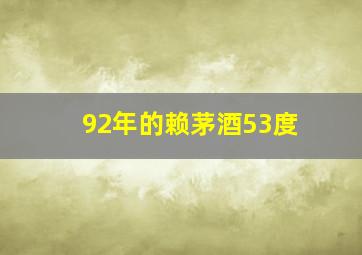 92年的赖茅酒53度